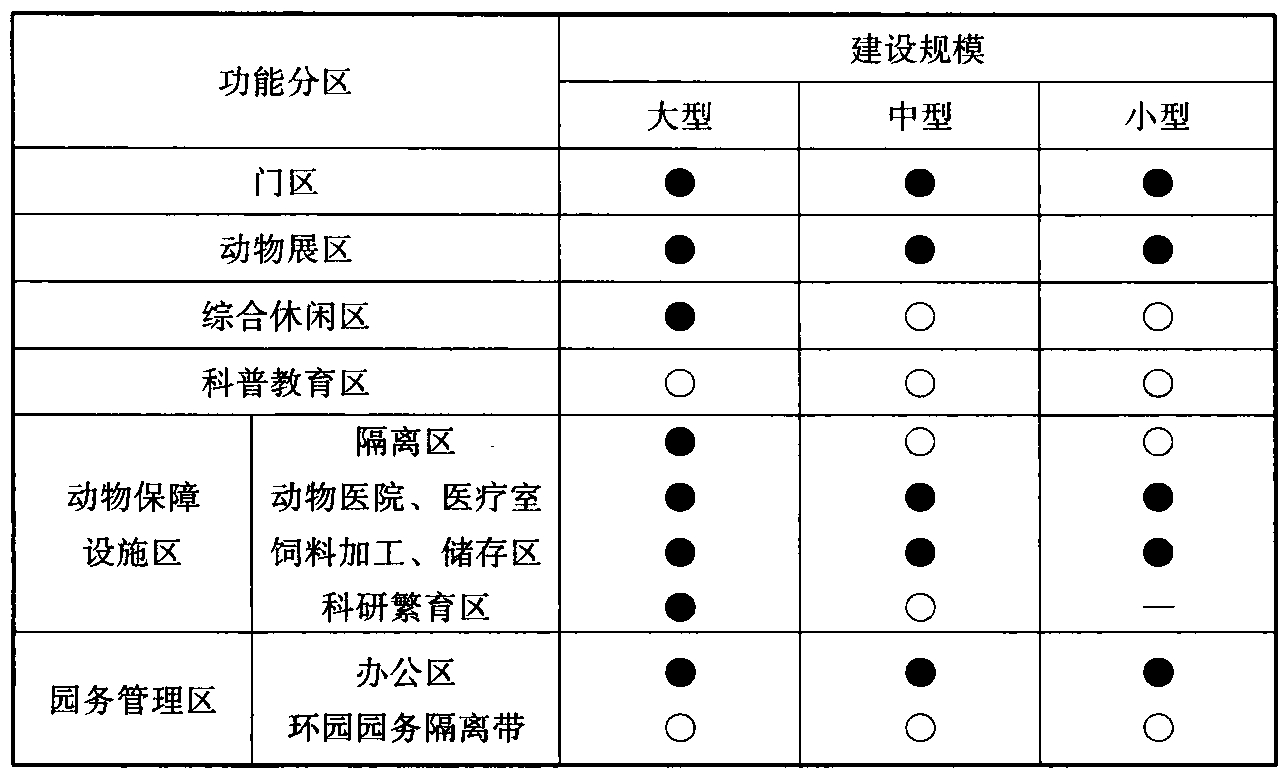 | 功能分区 | | 建设规模 | | |
|---|---|---|---|---|
| | | 大型 | 中型 | 小型 |
| 门区 | | ● | ● | ● |
| 动物展区 | | ● | ● | ● |
| 综合休闲区 | | ● | ○ | ○ |
| 科普教育区 | | ○ | ○ | ○ |
| 动物保障设施区 | 隔离区 | ● | ○ | ○ |
| | 动物医院、医疗室 | ● | ● | ● |
| | 饲料加工、储存区 | ● | ● | ● |
| | 科研繁育区 | ● | ○ | — |
| 园务管理区 | 办公区 | ● | ● | ● |
| | 环园园务隔离带 | ○ | ○ | ○ |